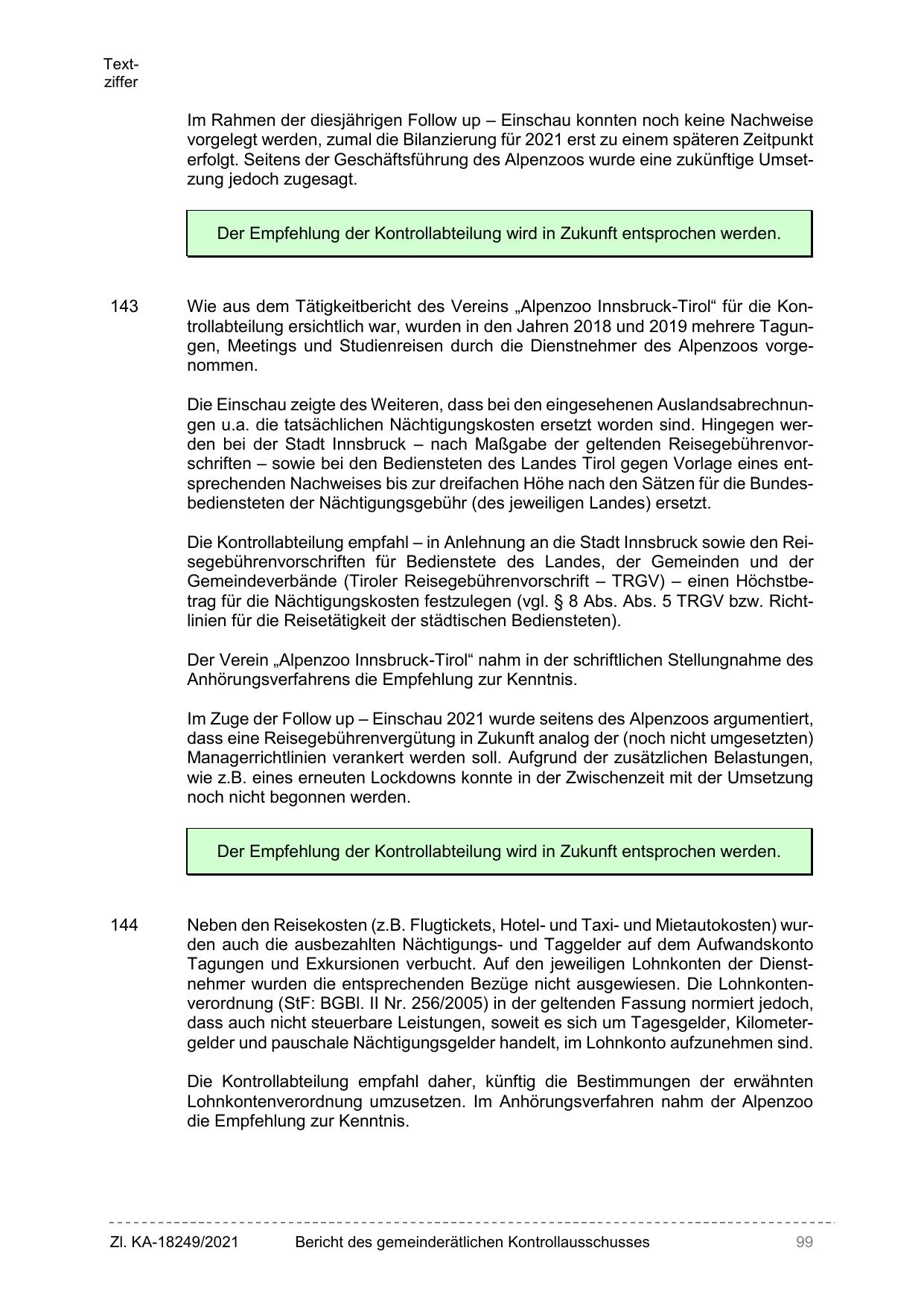 Textziffer

Im Rahmen der diesjährigen Follow up – Einschau konnten noch keine Nachweise vorgelegt werden, zumal die Bilanzierung für 2021 erst zu einem späteren Zeitpunkt erfolgt. Seitens der Geschäftsführung des Alpenzoos wurde eine zukünftige Umsetzung jedoch zugesagt.

Der Empfehlung der Kontrollabteilung wird in Zukunft entsprochen werden.

143 Wie aus dem Tätigkeitbericht des Vereins „Alpenzoo Innsbruck-Tirol“ für die Kontrollabteilung ersichtlich war, wurden in den Jahren 2018 und 2019 mehrere Tagungen, Meetings und Studienreisen durch die Dienstnehmer des Alpenzoos vorgenommen.

Die Einschau zeigte des Weiteren, dass bei den eingesehenen Auslandsabrechnungen u.a. die tatsächlichen Nächtigungskosten ersetzt worden sind. Hingegen werden bei der Stadt Innsbruck – nach Maßgabe der geltenden Reisegebührenvorschriften – sowie bei den Bediensteten des Landes Tirol gegen Vorlage eines entsprechenden Nachweises bis zur dreifachen Höhe nach den Sätzen für die Bundesbediensteten der Nächtigungsgebühr (des jeweiligen Landes) ersetzt.

Die Kontrollabteilung empfahl – in Anlehnung an die Stadt Innsbruck sowie den Reisegebührenvorschriften für Bedienstete des Landes, der Gemeinden und der Gemeindeverbände (Tiroler Reisegebührenvorschrift – TRGV) – einen Höchstbetrag für die Nächtigungskosten festzulegen (vgl. § 8 Abs. Abs. 5 TRGV bzw. Richtlinien für die Reisetätigkeit der städtischen Bediensteten).

Der Verein „Alpenzoo Innsbruck-Tirol“ nahm in der schriftlichen Stellungnahme des Anhörungsverfahrens die Empfehlung zur Kenntnis.

Im Zuge der Follow up – Einschau 2021 wurde seitens des Alpenzoos argumentiert, dass eine Reisegebührenvergütung in Zukunft analog der (noch nicht umgesetzten) Managerrichtlinien verankert werden soll. Aufgrund der zusätzlichen Belastungen, wie z.B. eines erneuten Lockdowns konnte in der Zwischenzeit mit der Umsetzung noch nicht begonnen werden.

Der Empfehlung der Kontrollabteilung wird in Zukunft entsprochen werden.

144 Neben den Reisekosten (z.B. Flugtickets, Hotel- und Taxi- und Mietautokosten) wurden auch die ausbezahlten Nächtigungs- und Taggelder auf dem Aufwandskonto Tagungen und Exkursionen verbucht. Auf den jeweiligen Lohnkonten der Dienstnehmer wurden die entsprechenden Bezüge nicht ausgewiesen. Die Lohnkontenverordnung (StF: BGBl. II Nr. 256/2005) in der geltenden Fassung normiert jedoch, dass auch nicht steuerbare Leistungen, soweit es sich um Tagesgelder, Kilometergelder und pauschale Nächtigungsgelder handelt, im Lohnkonto aufzunehmen sind.

Die Kontrollabteilung empfahl daher, künftig die Bestimmungen der erwähnten Lohnkontenverordnung umzusetzen. Im Anhörungsverfahren nahm der Alpenzoo die Empfehlung zur Kenntnis.

Zl. KA-18249/2021 Bericht des gemeinderätlichen Kontrollausschusses 99